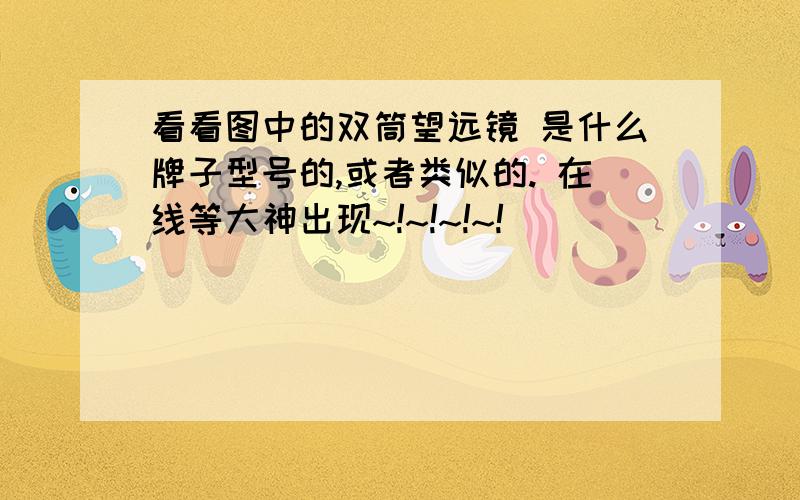 看看图中的双筒望远镜 是什么牌子型号的,或者类似的. 在线等大神出现~!~!~!~!